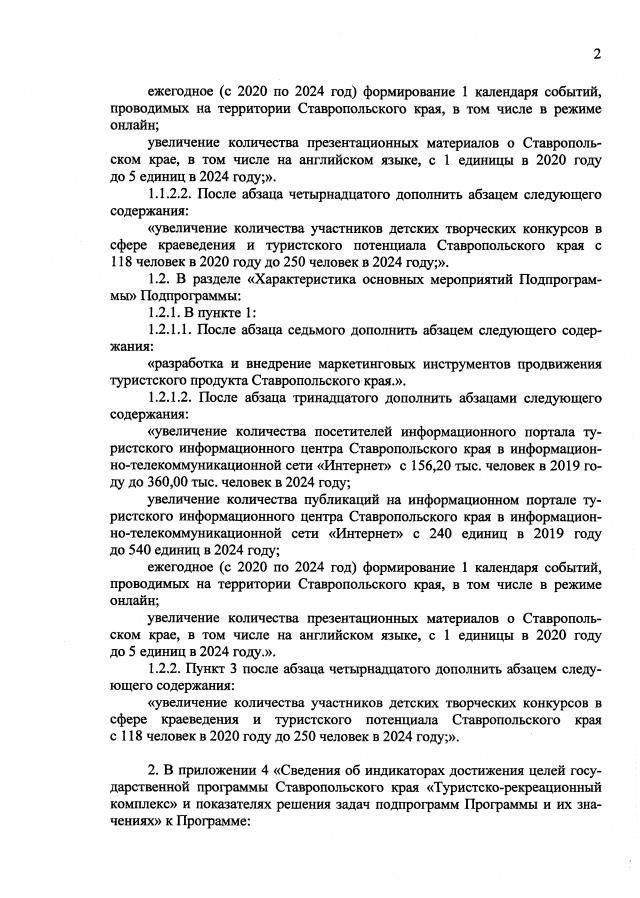 2

ежегодное (с 2020 по 2024 год) формирование 1 календаря событий, проводимых на территории Ставропольского края, в том числе в режиме онлайн;

увеличение количества презентационных материалов о Ставропольском крае, в том числе на английском языке, с 1 единицы в 2020 году до 5 единиц в 2024 году;».

1.1.2.2. После абзаца четырнадцатого дополнить абзацем следующего содержания:

«увеличение количества участников детских творческих конкурсов в сфере краеведения и туристского потенциала Ставропольского края с 118 человек в 2020 году до 250 человек в 2024 году;».

1.2. В разделе «Характеристика основных мероприятий Подпрограммы» Подпрограммы:

1.2.1. В пункте 1:

1.2.1.1. После абзаца седьмого дополнить абзацем следующего содержания:

«разработка и внедрение маркетинговых инструментов продвижения туристского продукта Ставропольского края.».

1.2.1.2. После абзаца тринадцатого дополнить абзацами следующего содержания:

«увеличение количества посетителей информационного портала туристского информационного центра Ставропольского края в информационно-телекоммуникационной сети «Интернет» с 156,20 тыс. человек в 2019 году до 360,00 тыс. человек в 2024 году;

увеличение количества публикаций на информационном портале туристского информационного центра Ставропольского края в информационно-телекоммуникационной сети «Интернет» с 240 единиц в 2019 году до 540 единиц в 2024 году;

ежегодное (с 2020 по 2024 год) формирование 1 календаря событий, проводимых на территории Ставропольского края, в том числе в режиме онлайн;

увеличение количества презентационных материалов о Ставропольском крае, в том числе на английском языке, с 1 единицы в 2020 году до 5 единиц в 2024 году.».

1.2.2. Пункт 3 после абзаца четырнадцатого дополнить абзацем следующего содержания:

«увеличение количества участников детских творческих конкурсов в сфере краеведения и туристского потенциала Ставропольского края с 118 человек в 2020 году до 250 человек в 2024 году;».

2. В приложении 4 «Сведения об индикаторах достижения целей государственной программы Ставропольского края «Туристско-рекреационный комплекс» и показателях решения задач подпрограмм Программы и их значениях» к Программе: